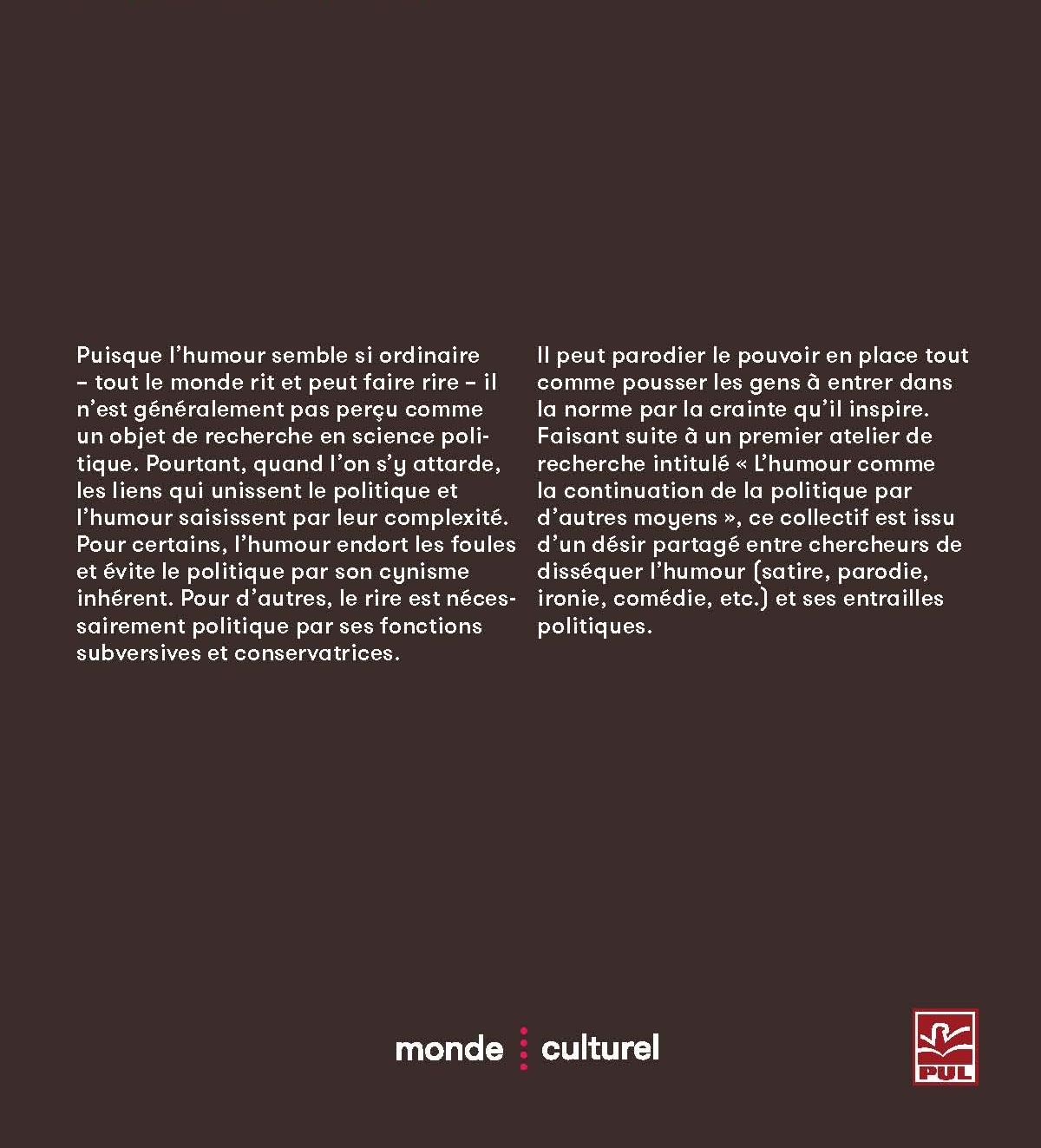 Puisque l'humour semble si ordinaire – tout le monde rit et peut faire rire – il n'est généralement pas perçu comme un objet de recherche en science politique. Pourtant, quand l'on s'y attarde, les liens qui unissent le politique et l'humour saisissent par leur complexité. Pour certains, l'humour endort les foules et évite le politique par son cynisme inhérent. Pour d'autres, le rire est nécessairement politique par ses fonctions subversives et conservatrices.

Il peut parodier le pouvoir en place tout comme pousser les gens à entrer dans la norme par la crainte qu'il inspire. Faisant suite à un premier atelier de recherche intitulé « L'humour comme la continuation de la politique par d'autres moyens », ce collectif est issu d'un désir partagé entre chercheurs de disséquer l'humour (satire, parodie, ironie, comédie, etc.) et ses entrailles politiques.

monde culturel

PUL